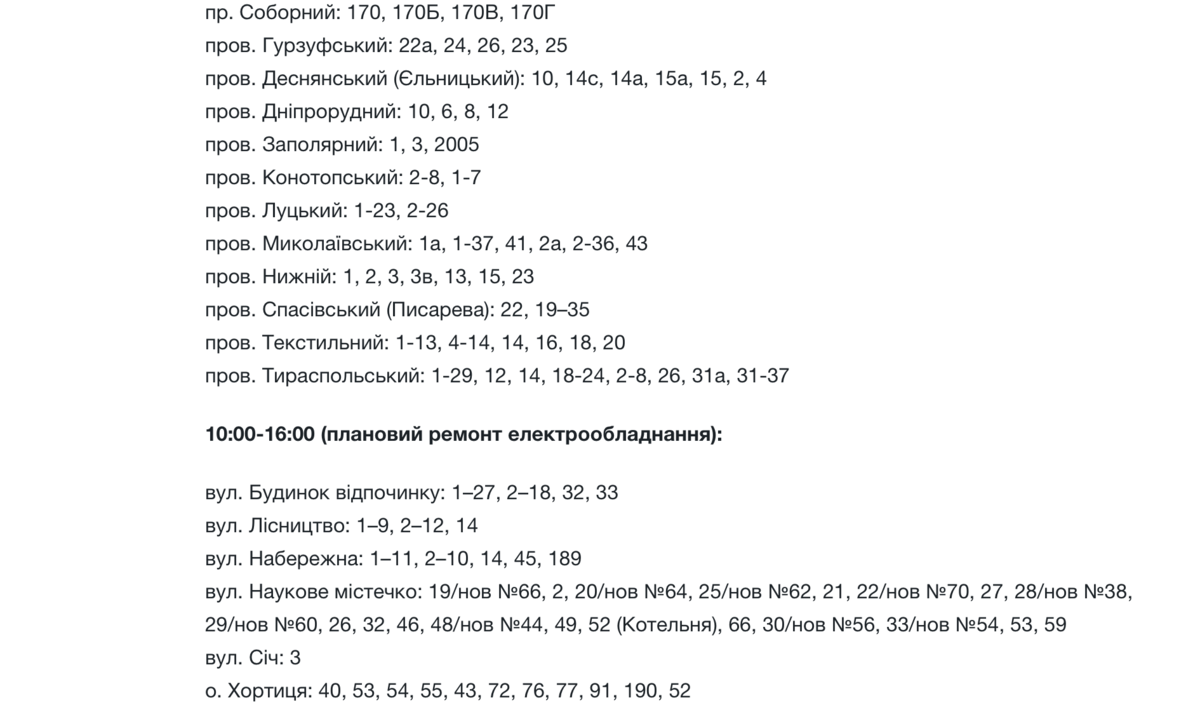 пр. Соборний: 170, 170Б, 170В, 170Г
пров. Гурзуфський: 22а, 24, 26, 23, 25
пров. Деснянський (Єльницький): 10, 14с, 14а, 15а, 15, 2, 4
пров. Дніпрорудний: 10, 6, 8, 12
пров. Заполярний: 1, 3, 2005
пров. Конотопський: 2-8, 1-7
пров. Луцький: 1-23, 2-26
пров. Миколаївський: 1а, 1-37, 41, 2а, 2-36, 43
пров. Нижній: 1, 2, 3, 3в, 13, 15, 23
пров. Спасівський (Писарева): 22, 19–35
пров. Текстильний: 1-13, 4-14, 14, 16, 18, 20
пров. Тираспольський: 1-29, 12, 14, 18-24, 2-8, 26, 31а, 31-37

10:00-16:00 (плановий ремонт електрообладнання):

вул. Будинок відпочинку: 1–27, 2–18, 32, 33
вул. Лісництво: 1–9, 2–12, 14
вул. Набережна: 1–11, 2–10, 14, 45, 189
вул. Наукове містечко: 19/нов №66, 2, 20/нов №64, 25/нов №62, 21, 22/нов №70, 27, 28/нов №38, 29/нов №60, 26, 32, 46, 48/нов №44, 49, 52 (Котельня), 66, 30/нов №56, 33/нов №54, 53, 59
вул. Січ: 3
о. Хортиця: 40, 53, 54, 55, 43, 72, 76, 77, 91, 190, 52